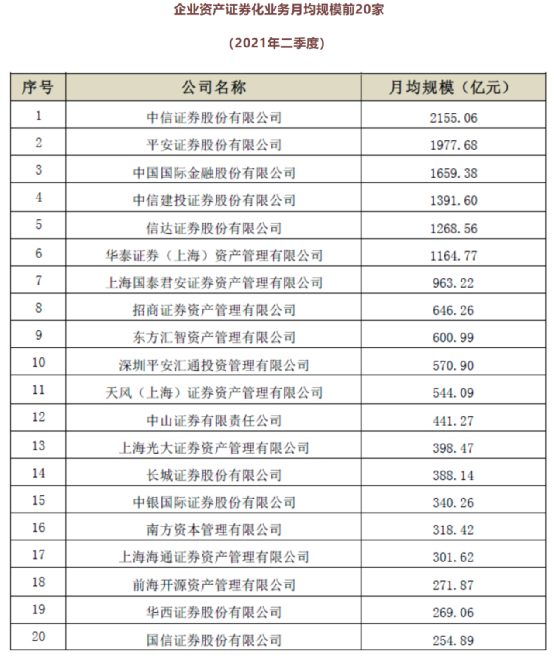 企业资产证券化业务月均规模前20家

(2021年二季度)

| 序号 | 公司名称 | 月均规模（亿元） |
|---|---|---|
| 1 | 中信证券股份有限公司 | 2155.06 |
| 2 | 平安证券股份有限公司 | 1977.68 |
| 3 | 中国国际金融股份有限公司 | 1659.38 |
| 4 | 中信建投证券股份有限公司 | 1391.60 |
| 5 | 信达证券股份有限公司 | 1268.56 |
| 6 | 华泰证券（上海）资产管理有限公司 | 1164.77 |
| 7 | 上海国泰君安证券资产管理有限公司 | 963.22 |
| 8 | 招商证券资产管理有限公司 | 646.26 |
| 9 | 东方汇智资产管理有限公司 | 600.99 |
| 10 | 深圳平安汇通投资管理有限公司 | 570.90 |
| 11 | 天风（上海）证券资产管理有限公司 | 544.09 |
| 12 | 中山证券有限责任公司 | 441.27 |
| 13 | 上海光大证券资产管理有限公司 | 398.47 |
| 14 | 长城证券股份有限公司 | 388.14 |
| 15 | 中银国际证券股份有限公司 | 340.26 |
| 16 | 南方资本管理有限公司 | 318.42 |
| 17 | 上海海通证券资产管理有限公司 | 301.62 |
| 18 | 前海开源资产管理有限公司 | 271.87 |
| 19 | 华西证券股份有限公司 | 269.06 |
| 20 | 国信证券股份有限公司 | 254.89 |